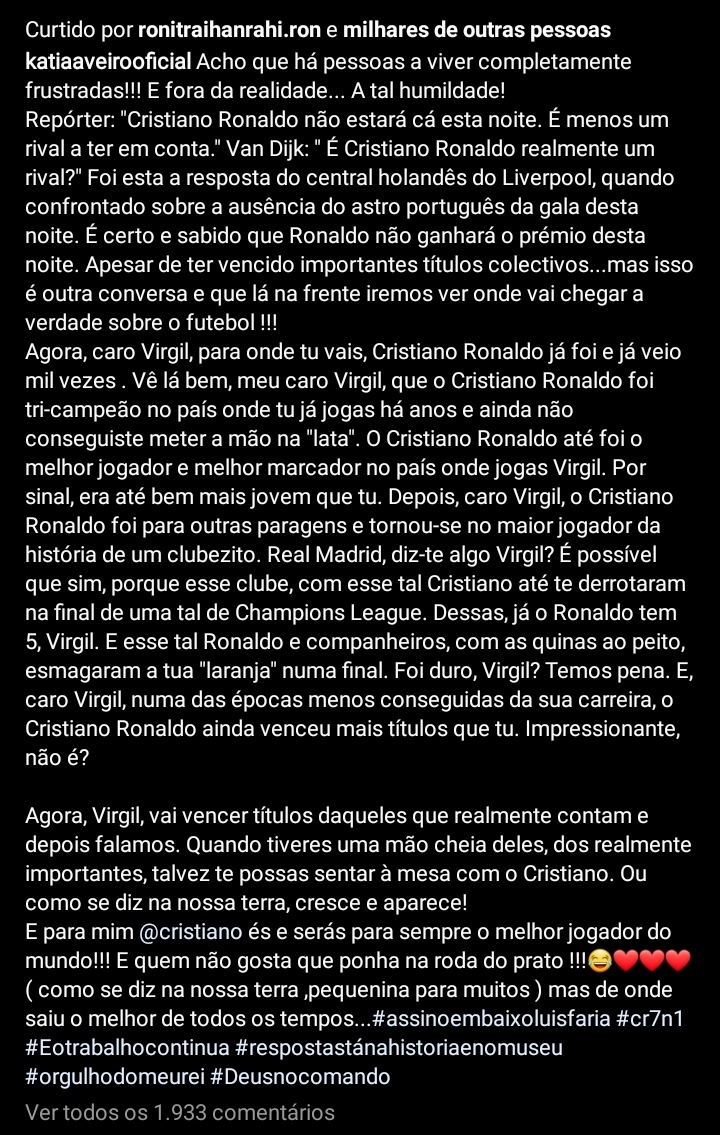 Curtido por ronitraihanrahi.ron e milhares de outras pessoas
katiaaveirooficial Acho que há pessoas a viver completamente frustradas!!! E fora da realidade... A tal humildade!
Repórter: "Cristiano Ronaldo não estará cá esta noite. É menos um rival a ter em conta." Van Dijk: " É Cristiano Ronaldo realmente um rival?" Foi esta a resposta do central holandês do Liverpool, quando confrontado sobre a ausência do astro português da gala desta noite. É certo e sabido que Ronaldo não ganhará o prémio desta noite. Apesar de ter vencido importantes títulos colectivos...mas isso é outra conversa e que lá na frente iremos ver onde vai chegar a verdade sobre o futebol !!!
Agora, caro Virgil, para onde tu vais, Cristiano Ronaldo já foi e já veio mil vezes . Vê lá bem, meu caro Virgil, que o Cristiano Ronaldo foi tri-campeão no país onde tu já jogas há anos e ainda não conseguiste meter a mão na "lata". O Cristiano Ronaldo até foi o melhor jogador e melhor marcador no país onde jogas Virgil. Por sinal, era até bem mais jovem que tu. Depois, caro Virgil, o Cristiano Ronaldo foi para outras paragens e tornou-se no maior jogador da história de um clubezito. Real Madrid, diz-te algo Virgil? É possível que sim, porque esse clube, com esse tal Cristiano até te derrotaram na final de uma tal de Champions League. Dessas, já o Ronaldo tem 5, Virgil. E esse tal Ronaldo e companheiros, com as quinas ao peito, esmagaram a tua "laranja" numa final. Foi duro, Virgil? Temos pena. E, caro Virgil, numa das épocas menos conseguidas da sua carreira, o Cristiano Ronaldo ainda venceu mais títulos que tu. Impressionante, não é?

Agora, Virgil, vai vencer títulos daqueles que realmente contam e depois falamos. Quando tiveres uma mão cheia deles, dos realmente importantes, talvez te possas sentar à mesa com o Cristiano. Ou como se diz na nossa terra, cresce e aparece!
E para mim @cristiano és e serás para sempre o melhor jogador do mundo!!! E quem não gosta que ponha na roda do prato !!!😂❤️❤️❤️
( como se diz na nossa terra ,pequenina para muitos ) mas de onde saiu o melhor de todos os tempos...#assinoembaixoluisfaria #cr7n1 #Eotrabalhocontinua #respostastánahistoriaenomuseu #orgulhodomeurei #Deusnocomando
Ver todos os 1.933 comentários